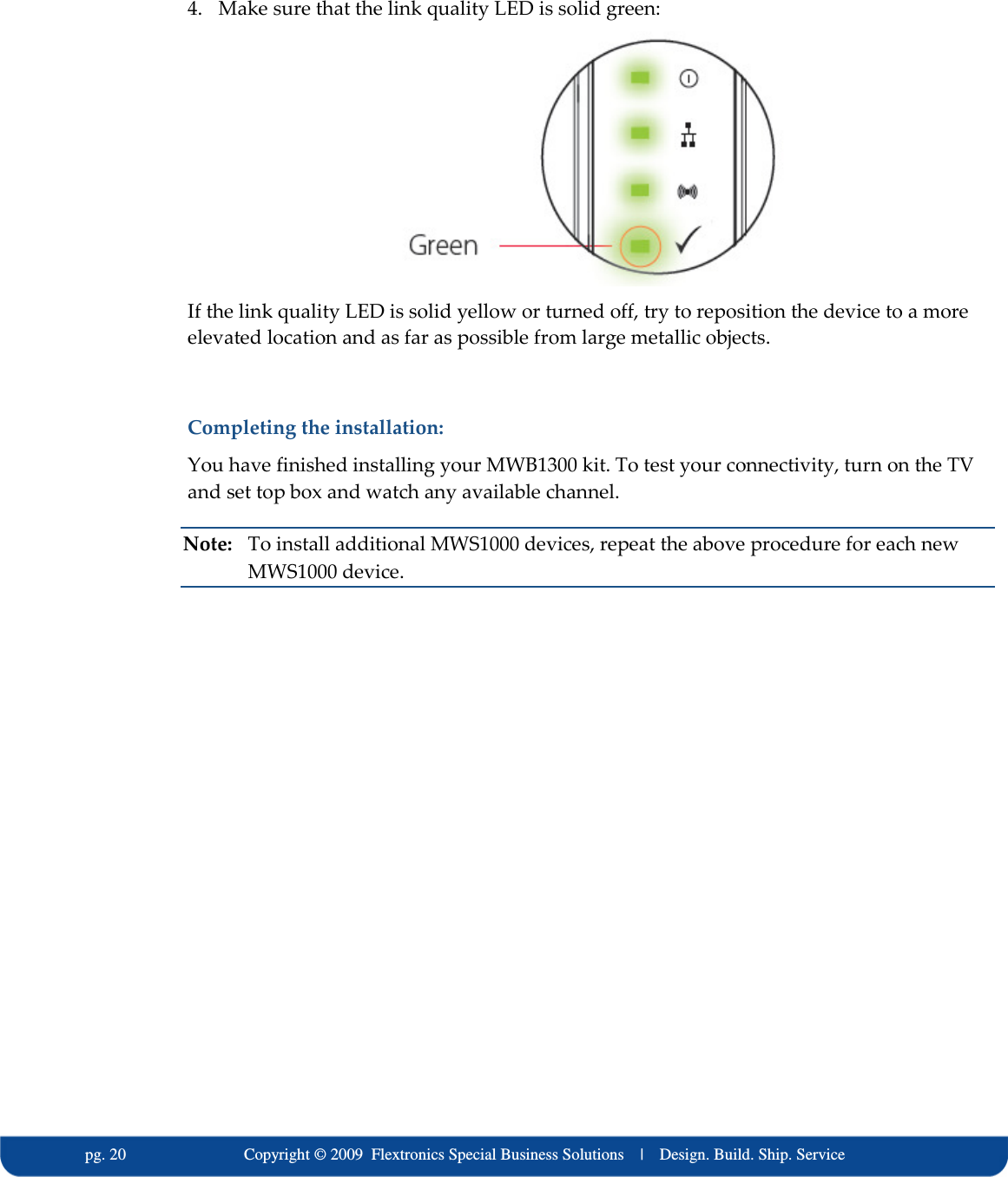 4. Make sure that the link quality LED is solid green:

Green

If the link quality LED is solid yellow or turned off, try to reposition the device to a more elevated location and as far as possible from large metallic objects.

Completing the installation:

You have finished installing your MWB1300 kit. To test your connectivity, turn on the TV and set top box and watch any available channel.

Note: To install additional MWS1000 devices, repeat the above procedure for each new MWS1000 device.

pg. 20 Copyright © 2009 Flextronics Special Business Solutions | Design. Build. Ship. Service